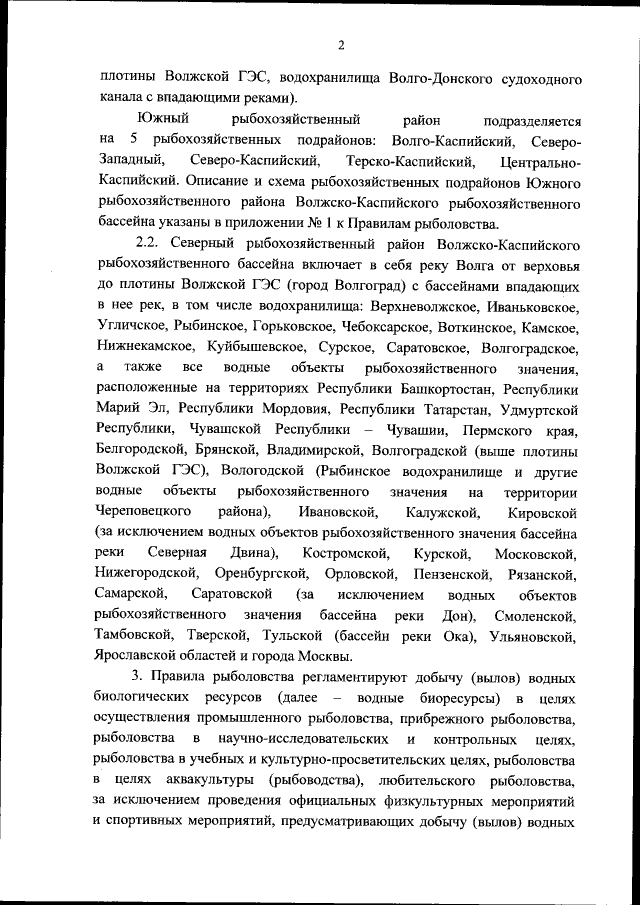 2

плотины Волжской ГЭС, водохранилища Волго-Донского судоходного канала с впадающими реками).

Южный рыбохозяйственный район подразделяется на 5 рыбохозяйственных подрайонов: Волго-Каспийский, Северо-Западный, Северо-Каспийский, Терско-Каспийский, Центрально-Каспийский. Описание и схема рыбохозяйственных подрайонов Южного рыбохозяйственного района Волжско-Каспийского рыбохозяйственного бассейна указаны в приложении № 1 к Правилам рыболовства.

2.2. Северный рыбохозяйственный район Волжско-Каспийского рыбохозяйственного бассейна включает в себя реку Волга от верховья до плотины Волжской ГЭС (город Волгоград) с бассейнами впадающих в нее рек, в том числе водохранилища: Верхневолжское, Иваньковское, Угличское, Рыбинское, Горьковское, Чебоксарское, Воткинское, Камское, Нижнекамское, Куйбышевское, Сурское, Саратовское, Волгоградское, а также все водные объекты рыбохозяйственного значения, расположенные на территориях Республики Башкортостан, Республики Марий Эл, Республики Мордовия, Республики Татарстан, Удмуртской Республики, Чувашской Республики – Чувашии, Пермского края, Белгородской, Брянской, Владимирской, Волгоградской (выше плотины Волжской ГЭС), Вологодской (Рыбинское водохранилище и другие водные объекты рыбохозяйственного значения на территории Череповецкого района), Ивановской, Калужской, Кировской (за исключением водных объектов рыбохозяйственного значения бассейна реки Северная Двина), Костромской, Курской, Московской, Нижегородской, Оренбургской, Орловской, Пензенской, Рязанской, Самарской, Саратовской (за исключением водных объектов рыбохозяйственного значения бассейна реки Дон), Смоленской, Тамбовской, Тверской, Тульской (бассейн реки Ока), Ульяновской, Ярославской областей и города Москвы.

3. Правила рыболовства регламентируют добычу (вылов) водных биологических ресурсов (далее – водные биоресурсы) в целях осуществления промышленного рыболовства, прибрежного рыболовства, рыболовства в научно-исследовательских и контрольных целях, рыболовства в учебных и культурно-просветительских целях, рыболовства в целях аквакультуры (рыбоводства), любительского рыболовства, за исключением проведения официальных физкультурных мероприятий и спортивных мероприятий, предусматривающих добычу (вылов) водных